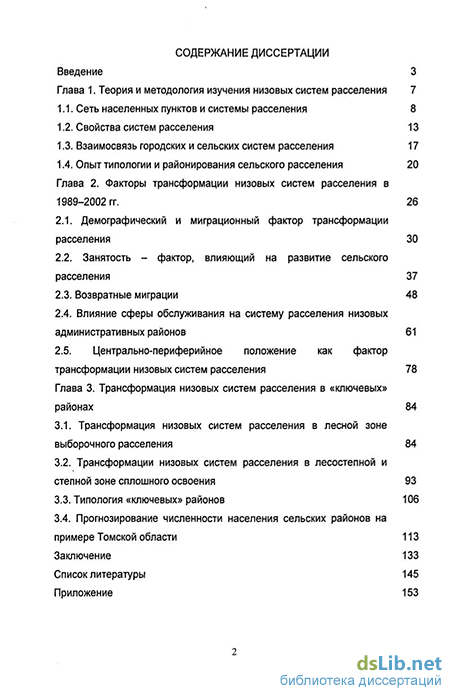 СОДЕРЖАНИЕ ДИССЕРТАЦИИ

Введение 3

Глава 1. Теория и методология изучения низовых систем расселения 7

1.1. Сеть населенных пунктов и системы расселения 8

1.2. Свойства систем расселения 13

1.3. Взаимосвязь городских и сельских систем расселения 17

1.4. Опыт типологии и районирования сельского расселения 20

Глава 2. Факторы трансформации низовых систем расселения в 1989–2002 гг. 26

2.1. Демографический и миграционный фактор трансформации расселения 30

2.2. Занятость – фактор, влияющий на развитие сельского расселения 37

2.3. Возвратные миграции 48

2.4. Влияние сферы обслуживания на систему расселения низовых административных районов 61

2.5. Центрально-периферийное положение как фактор трансформации низовых систем расселения 78

Глава 3. Трансформация низовых систем расселения в «ключевых» районах 84

3.1. Трансформация низовых систем расселения в лесной зоне выборочного расселения 84

3.2. Трансформации низовых систем расселения в лесостепной и степной зоне сплошного освоения 93

3.3. Типология «ключевых» районов 106

3.4. Прогнозирование численности населения сельских районов на примере Томской области 113

Заключение 133

Список литературы 145

Приложение 153

2

dsLib.net
библиотека диссертаций